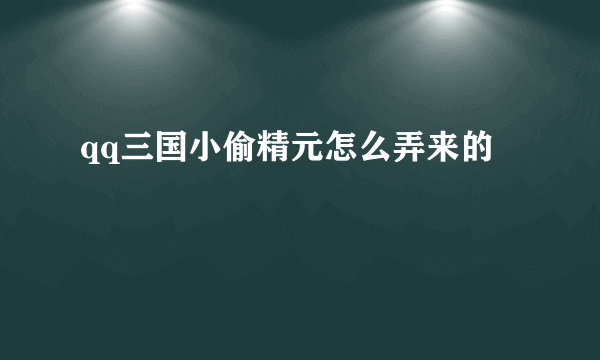 qq三国小偷精元怎么弄来的